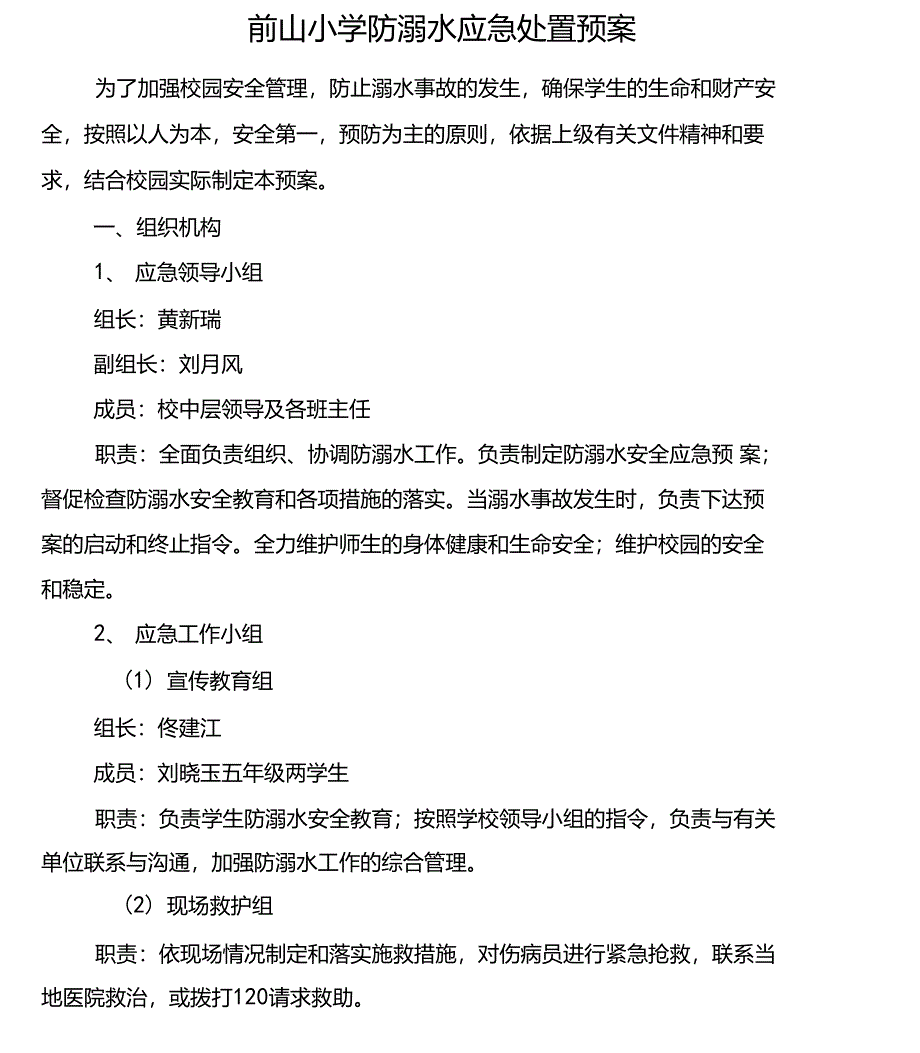 前山小学防溺水应急处置预案

为了加强校园安全管理，防止溺水事故的发生，确保学生的生命和财产安全，按照以人为本，安全第一，预防为主的原则，依据上级有关文件精神和要求，结合校园实际制定本预案。

一、组织机构

1、 应急领导小组

组长：黄新瑞

副组长：刘月风

成员：校中层领导及各班主任

职责：全面负责组织、协调防溺水工作。负责制定防溺水安全应急预 案；督促检查防溺水安全教育和各项措施的落实。当溺水事故发生时，负责下达预案的启动和终止指令。全力维护师生的身体健康和生命安全；维护校园的安全和稳定。

2、 应急工作小组

（1）宣传教育组

组长：佟建江

成员：刘晓玉五年级两学生

职责：负责学生防溺水安全教育；按照学校领导小组的指令，负责与有关单位联系与沟通，加强防溺水工作的综合管理。

（2）现场救护组

职责：依现场情况制定和落实施救措施，对伤病员进行紧急抢救，联系当地医院救治，或拨打120请求救助。